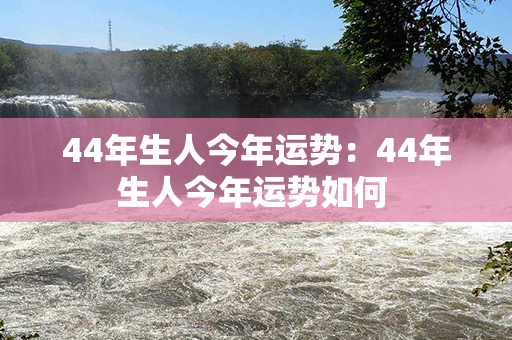 44年生人今年运势：44年生人今年运势如何